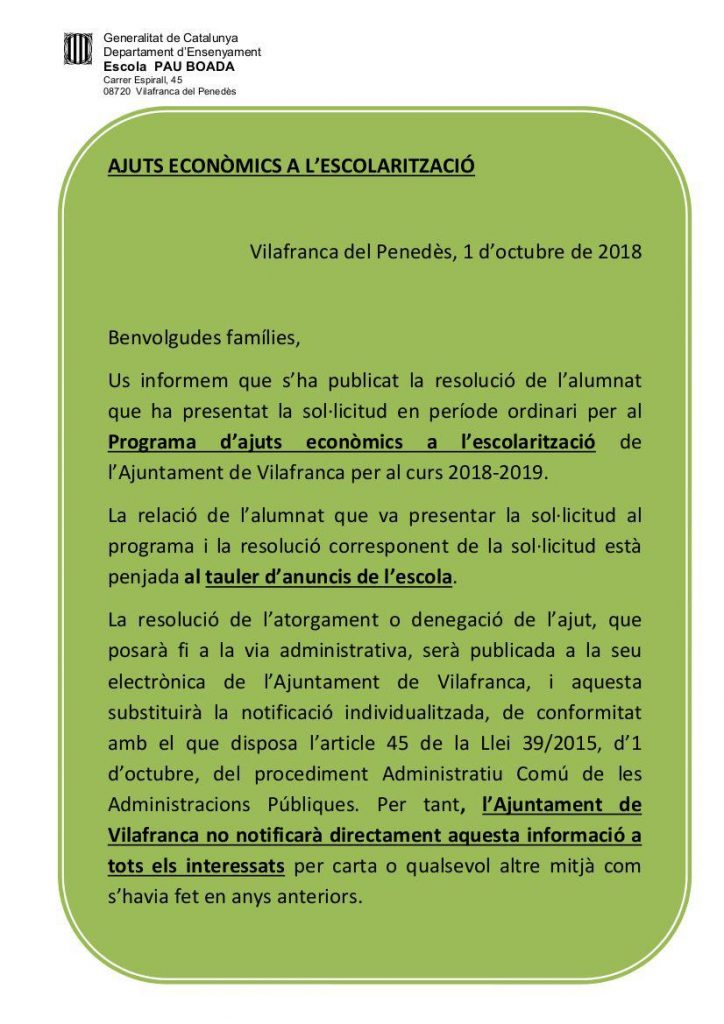 Generalitat de Catalunya
Departament d'Ensenyament
Escola PAU BOADA
Carrer Espirall, 45
08720 Vilafranca del Penedès

AJUTS ECONÒMICS A L'ESCOLARITZACIÓ

Vilafranca del Penedès, 1 d'octubre de 2018

Benvolgudes famílies,

Us informem que s'ha publicat la resolució de l'alumnat que ha presentat la sol·licitud en període ordinari per al Programa d'ajuts econòmics a l'escolarització de l'Ajuntament de Vilafranca per al curs 2018-2019.

La relació de l'alumnat que va presentar la sol·licitud al programa i la resolució corresponent de la sol·licitud està penjada al tauler d'anuncis de l'escola.

La resolució de l'atorgament o denegació de l'ajut, que posarà fi a la via administrativa, serà publicada a la seu electrònica de l'Ajuntament de Vilafranca, i aquesta substituirà la notificació individualitzada, de conformitat amb el que disposa l'article 45 de la Llei 39/2015, d'1 d'octubre, del procediment Administratiu Comú de les Administracions Públiques. Per tant, l'Ajuntament de Vilafranca no notificarà directament aquesta informació a tots els interessats per carta o qualsevol altre mitjà com s'havia fet en anys anteriors.